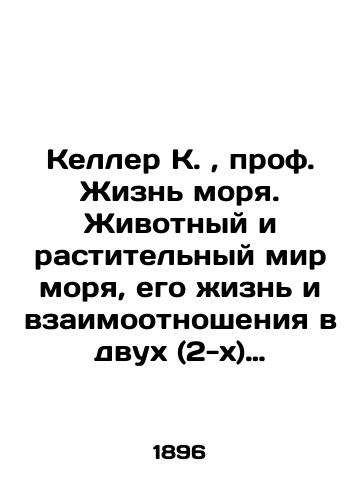 Келлер К. , проф. Жизнь моря. Животный и растительный мир моря, его жизнь и взаимоотношения в двух (2-х)…

1896